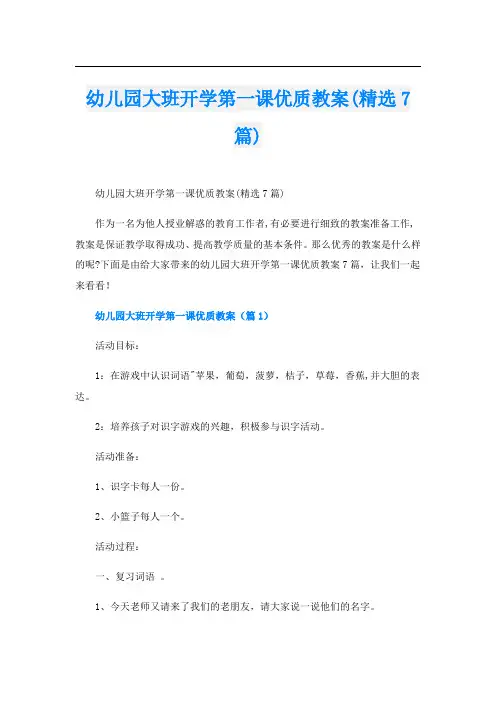 幼儿园大班开学第一课优质教案(精选7篇)

幼儿园大班开学第一课优质教案(精选7篇)

作为一名为他人授业解惑的教育工作者,有必要进行细致的教案准备工作,教案是保证教学取得成功、提高教学质量的基本条件。那么优秀的教案是什么样的呢?下面是由给大家带来的幼儿园大班开学第一课优质教案7篇，让我们一起来看看!

幼儿园大班开学第一课优质教案（篇1）

活动目标：

1：在游戏中认识词语"苹果，葡萄，菠萝，桔子，草莓，香蕉,并大胆的表达。

2：培养孩子对识字游戏的兴趣，积极参与识字活动。

活动准备：

1、识字卡每人一份。

2、小篮子每人一个。

活动过程：

一、复习词语 。

1、今天老师又请来了我们的老朋友，请大家说一说他们的名字。